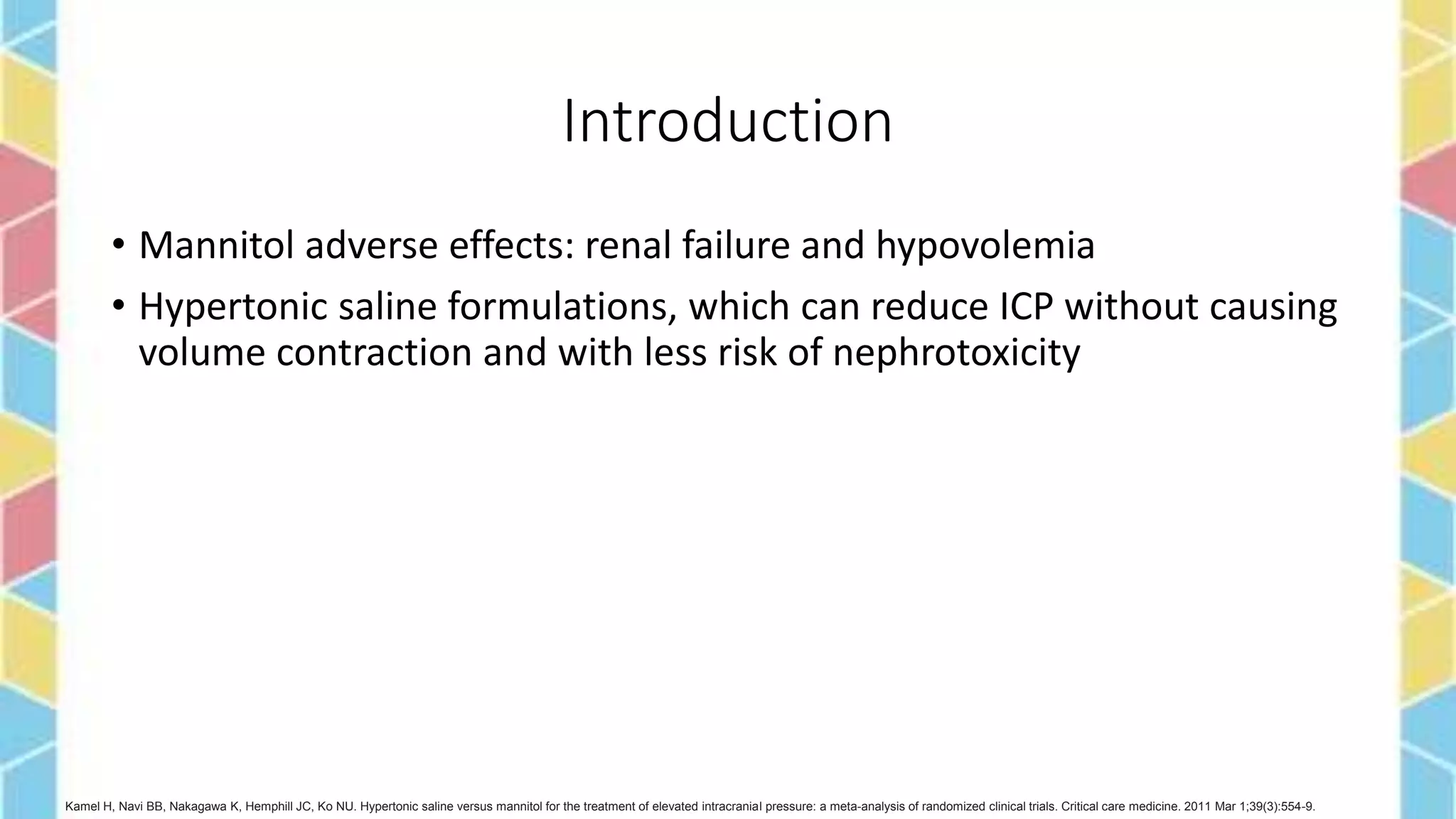 Introduction

• Mannitol adverse effects: renal failure and hypovolemia

• Hypertonic saline formulations, which can reduce ICP without causing volume contraction and with less risk of nephrotoxicity

Kamel H, Navi BB, Nakagawa K, Hemphill JC, Ko NU. Hypertonic saline versus mannitol for the treatment of elevated intracranial pressure: a meta-analysis of randomized clinical trials. Critical care medicine. 2011 Mar 1;39(3):554-9.